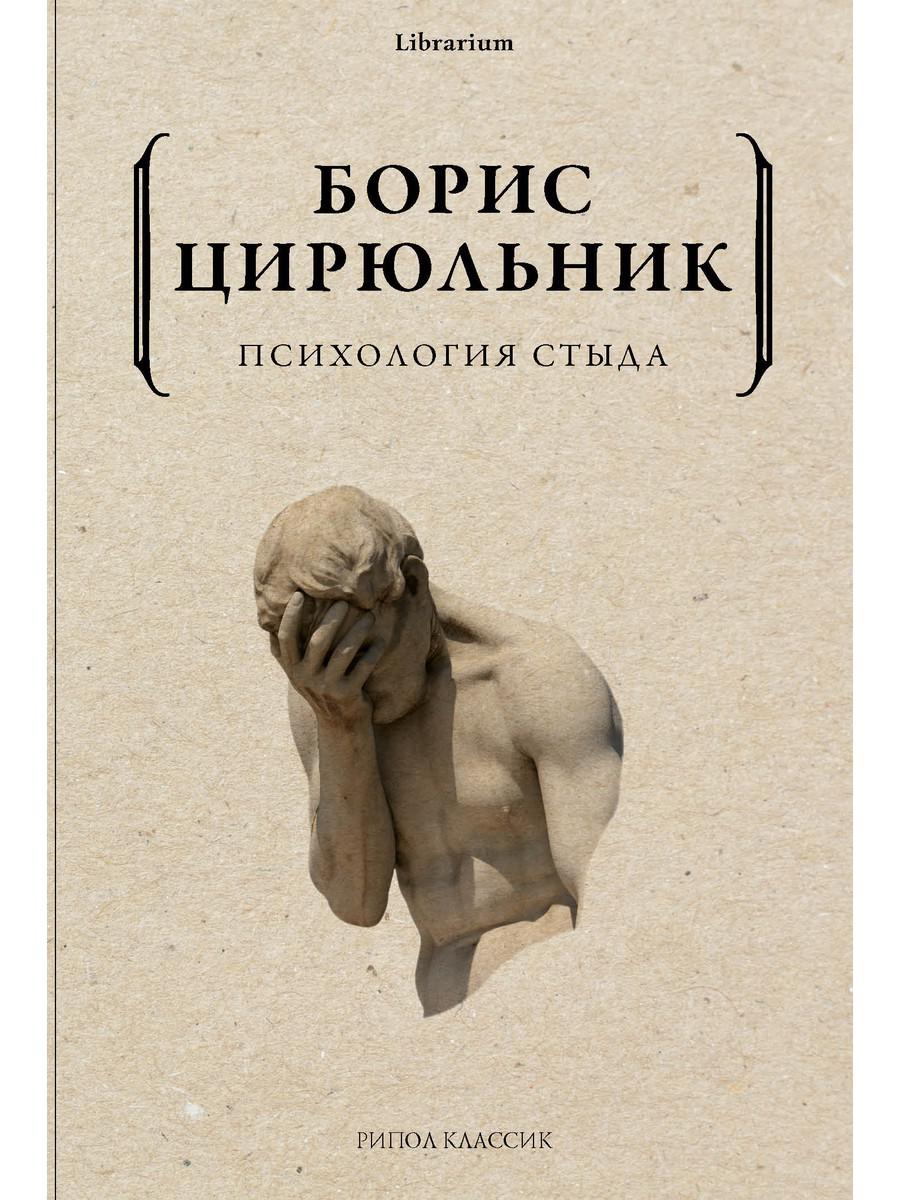 Librarium

БОРИС ЦИРЮЛЬНИК

ПСИХОЛОГИЯ СТЫДА

РИПОЛ КЛАССИК